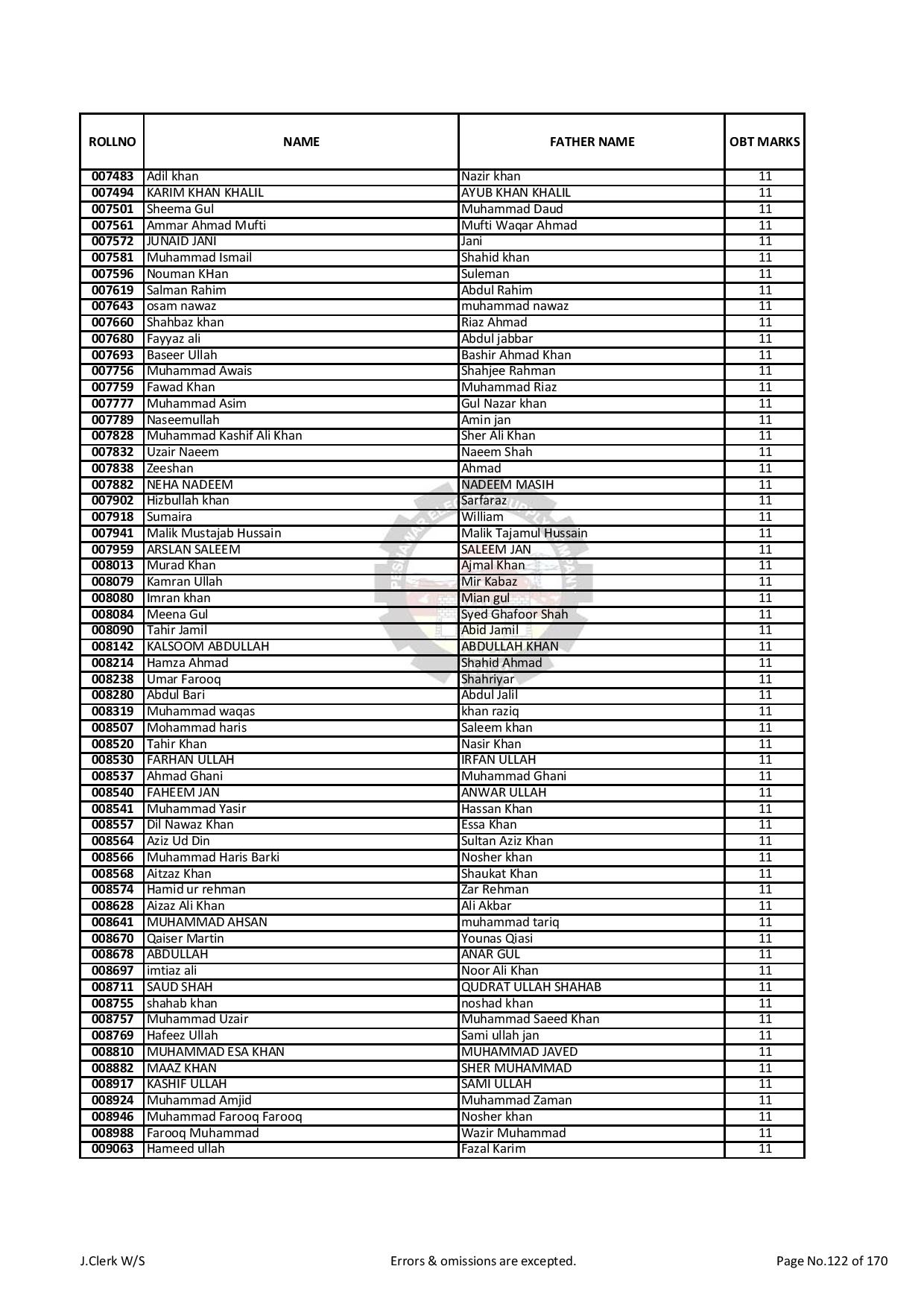 | ROLLNO | NAME | FATHER NAME | OBT MARKS |
|---|---|---|---|
| 007483 | Adil khan | Nazir khan | 11 |
| 007494 | KARIM KHAN KHALIL | AYUB KHAN KHALIL | 11 |
| 007501 | Sheema Gul | Muhammad Daud | 11 |
| 007561 | Ammar Ahmad Mufti | Mufti Waqar Ahmad | 11 |
| 007572 | JUNAID JANI | Jani | 11 |
| 007581 | Muhammad Ismail | Shahid khan | 11 |
| 007596 | Nouman KHan | Suleman | 11 |
| 007619 | Salman Rahim | Abdul Rahim | 11 |
| 007643 | osam nawaz | muhammad nawaz | 11 |
| 007660 | Shahbaz khan | Riaz Ahmad | 11 |
| 007680 | Fayyaz ali | Abdul jabbar | 11 |
| 007693 | Baseer Ullah | Bashir Ahmad Khan | 11 |
| 007756 | Muhammad Awais | Shahjee Rahman | 11 |
| 007759 | Fawad Khan | Muhammad Riaz | 11 |
| 007777 | Muhammad Asim | Gul Nazar khan | 11 |
| 007789 | Naseemullah | Amin jan | 11 |
| 007828 | Muhammad Kashif Ali Khan | Sher Ali Khan | 11 |
| 007832 | Uzair Naeem | Naeem Shah | 11 |
| 007838 | Zeeshan | Ahmad | 11 |
| 007882 | NEHA NADEEM | NADEEM MASIH | 11 |
| 007902 | Hizbullah khan | Sarfaraz | 11 |
| 007918 | Sumaira | William | 11 |
| 007941 | Malik Mustajab Hussain | Malik Tajamul Hussain | 11 |
| 007959 | ARSLAN SALEEM | SALEEM JAN | 11 |
| 008013 | Murad Khan | Ajmal Khan | 11 |
| 008079 | Kamran Ullah | Mir Kabaz | 11 |
| 008080 | Imran khan | Mian gul | 11 |
| 008084 | Meena Gul | Syed Ghafoor Shah | 11 |
| 008090 | Tahir Jamil | Abid Jamil | 11 |
| 008142 | KALSOOM ABDULLAH | ABDULLAH KHAN | 11 |
| 008214 | Hamza Ahmad | Shahid Ahmad | 11 |
| 008238 | Umar Farooq | Shahriyar | 11 |
| 008280 | Abdul Bari | Abdul Jalil | 11 |
| 008319 | Muhammad waqas | khan raziq | 11 |
| 008507 | Mohammad haris | Saleem khan | 11 |
| 008520 | Tahir Khan | Nasir Khan | 11 |
| 008530 | FARHAN ULLAH | IRFAN ULLAH | 11 |
| 008537 | Ahmad Ghani | Muhammad Ghani | 11 |
| 008540 | FAHEEM JAN | ANWAR ULLAH | 11 |
| 008541 | Muhammad Yasir | Hassan Khan | 11 |
| 008557 | Dil Nawaz Khan | Essa Khan | 11 |
| 008564 | Aziz Ud Din | Sultan Aziz Khan | 11 |
| 008566 | Muhammad Haris Barki | Nosher khan | 11 |
| 008568 | Aitzaz Khan | Shaukat Khan | 11 |
| 008574 | Hamid ur rehman | Zar Rehman | 11 |
| 008628 | Aizaz Ali Khan | Ali Akbar | 11 |
| 008641 | MUHAMMAD AHSAN | muhammad tariq | 11 |
| 008670 | Qaiser Martin | Younas Qiasi | 11 |
| 008678 | ABDULLAH | ANAR GUL | 11 |
| 008697 | imtiaz ali | Noor Ali Khan | 11 |
| 008711 | SAUD SHAH | QUDRAT ULLAH SHAHAB | 11 |
| 008755 | shahab khan | noshad khan | 11 |
| 008757 | Muhammad Uzair | Muhammad Saeed Khan | 11 |
| 008769 | Hafeez Ullah | Sami ullah jan | 11 |
| 008810 | MUHAMMAD ESA KHAN | MUHAMMAD JAVED | 11 |
| 008882 | MAAZ KHAN | SHER MUHAMMAD | 11 |
| 008917 | KASHIF ULLAH | SAMI ULLAH | 11 |
| 008924 | Muhammad Amjid | Muhammad Zaman | 11 |
| 008946 | Muhammad Farooq Farooq | Nosher khan | 11 |
| 008988 | Farooq Muhammad | Wazir Muhammad | 11 |
| 009063 | Hameed ullah | Fazal Karim | 11 |

J.Clerk W/S Errors & omissions are excepted. Page No.122 of 170